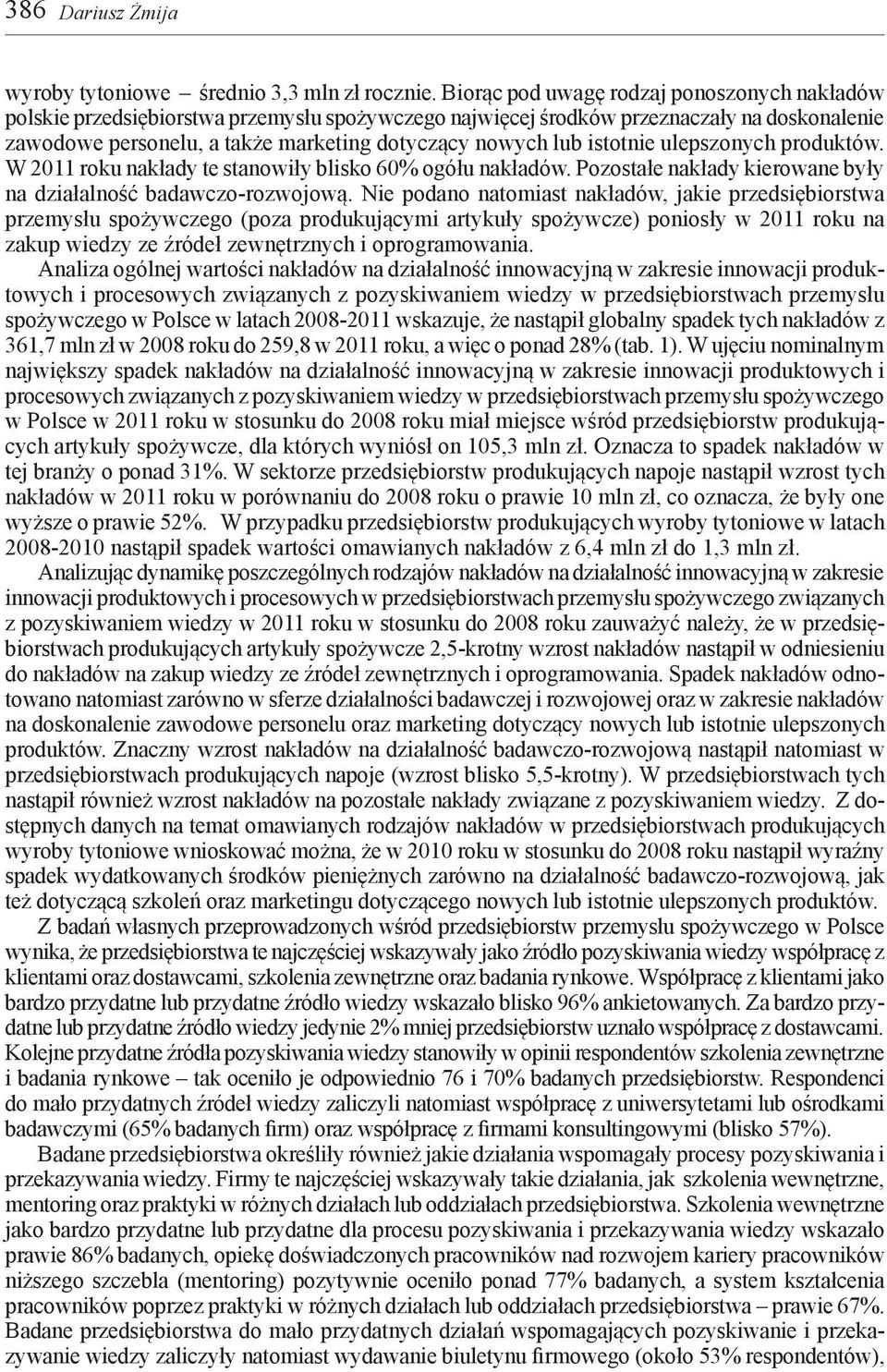 386 Dariusz Żmija

wyroby tytoniowe – średnio 3,3 mln zł rocznie. Biorąc pod uwagę rodzaj ponoszonych nakładów polskie przedsiębiorstwa przemysłu spożywczego najwięcej środków przeznaczały na doskonalenie zawodowe personelu, a także marketing dotyczący nowych lub istotnie ulepszonych produktów. W 2011 roku nakłady te stanowiły blisko 60% ogółu nakładów. Pozostałe nakłady kierowane były na działalność badawczo-rozwojową. Nie podano natomiast nakładów, jakie przedsiębiorstwa przemysłu spożywczego (poza produkującymi artykuły spożywcze) poniosły w 2011 roku na zakup wiedzy ze źródeł zewnętrznych i oprogramowania.

Analiza ogólnej wartości nakładów na działalność innowacyjną w zakresie innowacji produktowych i procesowych związanych z pozyskiwaniem wiedzy w przedsiębiorstwach przemysłu spożywczego w Polsce w latach 2008-2011 wskazuje, że nastąpił globalny spadek tych nakładów z 361,7 mln zł w 2008 roku do 259,8 w 2011 roku, a więc o ponad 28% (tab. 1). W ujęciu nominalnym największy spadek nakładów na działalność innowacyjną w zakresie innowacji produktowych i procesowych związanych z pozyskiwaniem wiedzy w przedsiębiorstwach przemysłu spożywczego w Polsce w 2011 roku w stosunku do 2008 roku miał miejsce wśród przedsiębiorstw produkujących artykuły spożywcze, dla których wyniósł on 105,3 mln zł. Oznacza to spadek nakładów w tej branży o ponad 31%. W sektorze przedsiębiorstw produkujących napoje nastąpił wzrost tych nakładów w 2011 roku w porównaniu do 2008 roku o prawie 10 mln zł, co oznacza, że były one wyższe o prawie 52%. W przypadku przedsiębiorstw produkujących wyroby tytoniowe w latach 2008-2010 nastąpił spadek wartości omawianych nakładów z 6,4 mln zł do 1,3 mln zł.

Analizując dynamikę poszczególnych rodzajów nakładów na działalność innowacyjną w zakresie innowacji produktowych i procesowych w przedsiębiorstwach przemysłu spożywczego związanych z pozyskiwaniem wiedzy w 2011 roku w stosunku do 2008 roku zauważyć należy, że w przedsiębiorstwach produkujących artykuły spożywcze 2,5-krotny wzrost nakładów nastąpił w odniesieniu do nakładów na zakup wiedzy ze źródeł zewnętrznych i oprogramowania. Spadek nakładów odnotowano natomiast zarówno w sferze działalności badawczej i rozwojowej oraz w zakresie nakładów na doskonalenie zawodowe personelu oraz marketing dotyczący nowych lub istotnie ulepszonych produktów. Znaczny wzrost nakładów na działalność badawczo-rozwojową nastąpił natomiast w przedsiębiorstwach produkujących napoje (wzrost blisko 5,5-krotny). W przedsiębiorstwach tych nastąpił również wzrost nakładów na pozostałe nakłady związane z pozyskiwaniem wiedzy. Z dostępnych danych na temat omawianych rodzajów nakładów w przedsiębiorstwach produkujących wyroby tytoniowe wnioskować można, że w 2010 roku w stosunku do 2008 roku nastąpił wyraźny spadek wydatkowanych środków pieniężnych zarówno na działalność badawczo-rozwojową, jak też dotyczącą szkoleń oraz marketingu dotyczącego nowych lub istotnie ulepszonych produktów.

Z badań własnych przeprowadzonych wśród przedsiębiorstw przemysłu spożywczego w Polsce wynika, że przedsiębiorstwa te najczęściej wskazywały jako źródło pozyskiwania wiedzy współpracę z klientami oraz dostawcami, szkolenia zewnętrzne oraz badania rynkowe. Współpracę z klientami jako bardzo przydatne lub przydatne źródło wiedzy wskazało blisko 96% ankietowanych. Za bardzo przydatne lub przydatne źródło wiedzy jedynie 2% mniej przedsiębiorstw uznało współpracę z dostawcami. Kolejne przydatne źródła pozyskiwania wiedzy stanowiły w opinii respondentów szkolenia zewnętrzne i badania rynkowe – tak oceniło je odpowiednio 76 i 70% badanych przedsiębiorstw. Respondenci do mało przydatnych źródeł wiedzy zaliczyli natomiast współpracę z uniwersytetami lub ośrodkami badawczymi (65% badanych firm) oraz współpracę z firmami konsultingowymi (blisko 57%).

Badane przedsiębiorstwa określiły również jakie działania wspomagały procesy pozyskiwania i przekazywania wiedzy. Firmy te najczęściej wskazywały takie działania, jak szkolenia wewnętrzne, mentoring oraz praktyki w różnych działach lub oddziałach przedsiębiorstwa. Szkolenia wewnętrzne jako bardzo przydatne lub przydatne dla procesu pozyskiwania i przekazywania wiedzy wskazało prawie 86% badanych, opiekę doświadczonych pracowników nad rozwojem kariery pracowników niższego szczebla (mentoring) pozytywnie oceniło ponad 77% badanych, a system kształcenia pracowników poprzez praktyki w różnych działach lub oddziałach przedsiębiorstwa – prawie 67%. Badane przedsiębiorstwa do mało przydatnych działań wspomagających pozyskiwanie i przekazywanie wiedzy zaliczyły natomiast wydawanie biuletynu firmowego (około 53% respondentów),